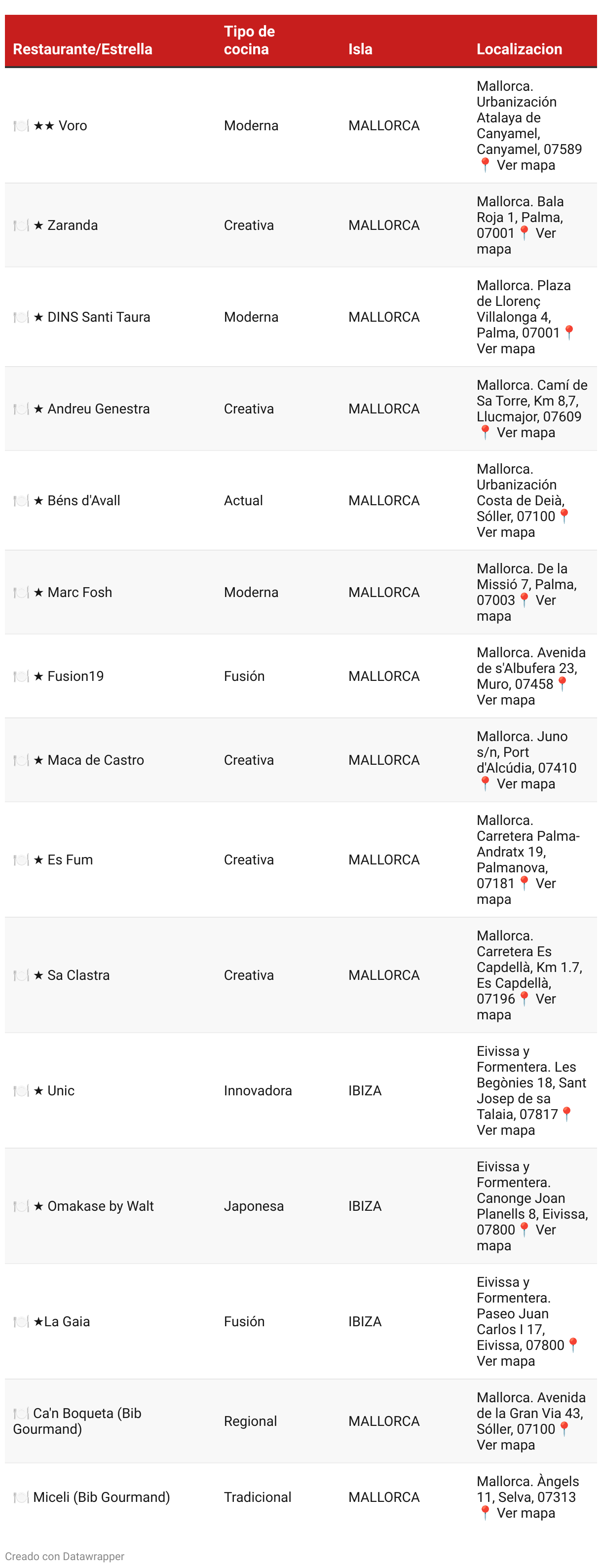 | Restaurante/Estrella | Tipo de cocina | Isla | Localizacion |
|---|---|---|---|
| 🍽️ ★★ Voro | Moderna | MALLORCA | Mallorca. Urbanización Atalaya de Canyamel, Canyamel, 07589 📍 Ver mapa |
| 🍽️ ★ Zaranda | Creativa | MALLORCA | Mallorca. Bala Roja 1, Palma, 07001 📍 Ver mapa |
| 🍽️ ★ DINS Santi Taura | Moderna | MALLORCA | Mallorca. Plaza de Llorenç Villalonga 4, Palma, 07001 📍 Ver mapa |
| 🍽️ ★ Andreu Genestra | Creativa | MALLORCA | Mallorca. Camí de Sa Torre, Km 8,7, Llucmajor, 07609 📍 Ver mapa |
| 🍽️ ★ Béns d'Avall | Actual | MALLORCA | Mallorca. Urbanización Costa de Deià, Sóller, 07100 📍 Ver mapa |
| 🍽️ ★ Marc Fosh | Moderna | MALLORCA | Mallorca. De la Missió 7, Palma, 07003 📍 Ver mapa |
| 🍽️ ★ Fusion19 | Fusión | MALLORCA | Mallorca. Avenida de s'Albufera 23, Muro, 07458 📍 Ver mapa |
| 🍽️ ★ Maca de Castro | Creativa | MALLORCA | Mallorca. Juno s/n, Port d'Alcúdia, 07410 📍 Ver mapa |
| 🍽️ ★ Es Fum | Creativa | MALLORCA | Mallorca. Carretera Palma-Andratx 19, Palmanova, 07181 📍 Ver mapa |
| 🍽️ ★ Sa Clastra | Creativa | MALLORCA | Mallorca. Carretera Es Capdellà, Km 1.7, Es Capdellà, 07196 📍 Ver mapa |
| 🍽️ ★ Unic | Innovadora | IBIZA | Eivissa y Formentera. Les Begònies 18, Sant Josep de sa Talaia, 07817 📍 Ver mapa |
| 🍽️ ★ Omakase by Walt | Japonesa | IBIZA | Eivissa y Formentera. Canonge Joan Planells 8, Eivissa, 07800 📍 Ver mapa |
| 🍽️ ★La Gaia | Fusión | IBIZA | Eivissa y Formentera. Paseo Juan Carlos I 17, Eivissa, 07800 📍 Ver mapa |
| 🍽️ Ca'n Boqueta (Bib Gourmand) | Regional | MALLORCA | Mallorca. Avenida de la Gran Via 43, Sóller, 07100 📍 Ver mapa |
| 🍽️ Miceli (Bib Gourmand) | Tradicional | MALLORCA | Mallorca. Àngels 11, Selva, 07313 📍 Ver mapa |

Creado con Datawrapper